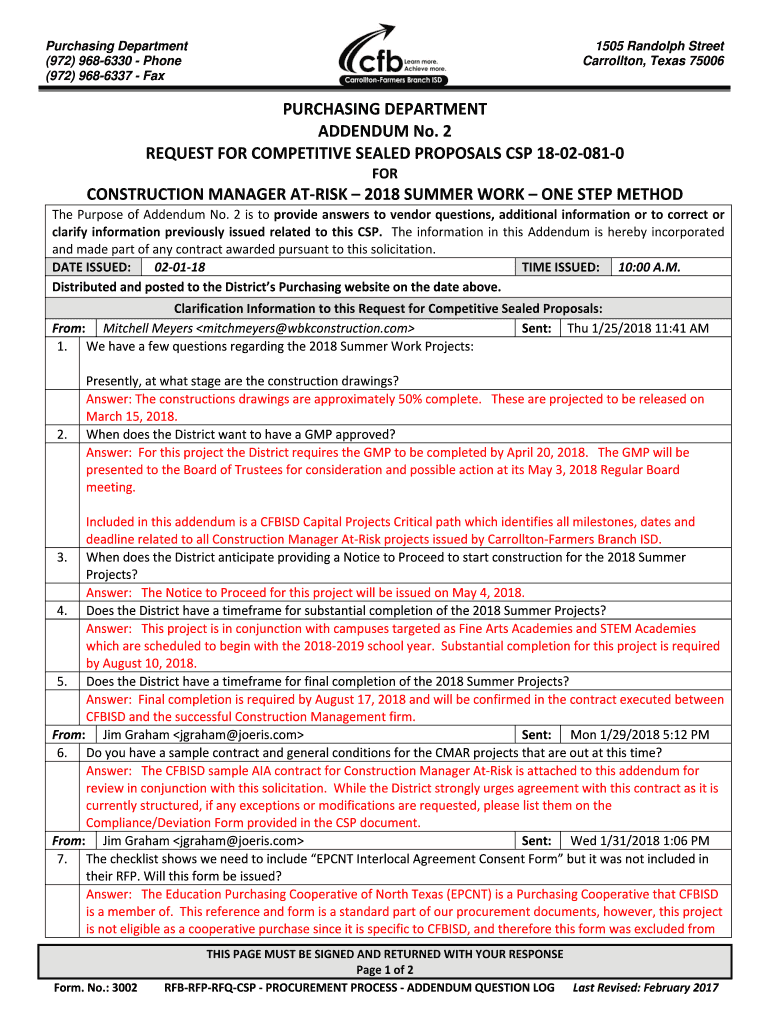 Purchasing Department
(972) 968-6330 - Phone
(972) 968-6337 - Fax

cfb Learn more. Achieve more.
Carrollton-Farmers Branch ISD

1505 Randolph Street
Carrollton, Texas 75006

PURCHASING DEPARTMENT
ADDENDUM No. 2
REQUEST FOR COMPETITIVE SEALED PROPOSALS CSP 18-02-081-0
FOR
CONSTRUCTION MANAGER AT-RISK – 2018 SUMMER WORK – ONE STEP METHOD

The Purpose of Addendum No. 2 is to provide answers to vendor questions, additional information or to correct or clarify information previously issued related to this CSP. The information in this Addendum is hereby incorporated and made part of any contract awarded pursuant to this solicitation.

DATE ISSUED: 02-01-18 TIME ISSUED: 10:00 A.M.

Distributed and posted to the District's Purchasing website on the date above.

Clarification Information to this Request for Competitive Sealed Proposals:

From: Mitchell Meyers <mitchmeyers@wbkconstruction.com> Sent: Thu 1/25/2018 11:41 AM

1. We have a few questions regarding the 2018 Summer Work Projects:

Presently, at what stage are the construction drawings?
Answer: The constructions drawings are approximately 50% complete. These are projected to be released on March 15, 2018.

2. When does the District want to have a GMP approved?
Answer: For this project the District requires the GMP to be completed by April 20, 2018. The GMP will be presented to the Board of Trustees for consideration and possible action at its May 3, 2018 Regular Board meeting.

Included in this addendum is a CFBISD Capital Projects Critical path which identifies all milestones, dates and deadline related to all Construction Manager At-Risk projects issued by Carrollton-Farmers Branch ISD.

3. When does the District anticipate providing a Notice to Proceed to start construction for the 2018 Summer Projects?
Answer: The Notice to Proceed for this project will be issued on May 4, 2018.

4. Does the District have a timeframe for substantial completion of the 2018 Summer Projects?
Answer: This project is in conjunction with campuses targeted as Fine Arts Academies and STEM Academies which are scheduled to begin with the 2018-2019 school year. Substantial completion for this project is required by August 10, 2018.

5. Does the District have a timeframe for final completion of the 2018 Summer Projects?
Answer: Final completion is required by August 17, 2018 and will be confirmed in the contract executed between CFBISD and the successful Construction Management firm.

From: Jim Graham <jgraham@joeris.com> Sent: Mon 1/29/2018 5:12 PM

6. Do you have a sample contract and general conditions for the CMAR projects that are out at this time?
Answer: The CFBISD sample AIA contract for Construction Manager At-Risk is attached to this addendum for review in conjunction with this solicitation. While the District strongly urges agreement with this contract as it is currently structured, if any exceptions or modifications are requested, please list them on the Compliance/Deviation Form provided in the CSP document.

From: Jim Graham <jgraham@joeris.com> Sent: Wed 1/31/2018 1:06 PM

7. The checklist shows we need to include "EPCNT Interlocal Agreement Consent Form" but it was not included in their RFP. Will this form be issued?
Answer: The Education Purchasing Cooperative of North Texas (EPCNT) is a Purchasing Cooperative that CFBISD is a member of. This reference and form is a standard part of our procurement documents, however, this project is not eligible as a cooperative purchase since it is specific to CFBISD, and therefore this form was excluded from

THIS PAGE MUST BE SIGNED AND RETURNED WITH YOUR RESPONSE
Page 1 of 2

Form. No.: 3002 RFB-RFP-RFQ-CSP - PROCUREMENT PROCESS - ADDENDUM QUESTION LOG Last Revised: February 2017